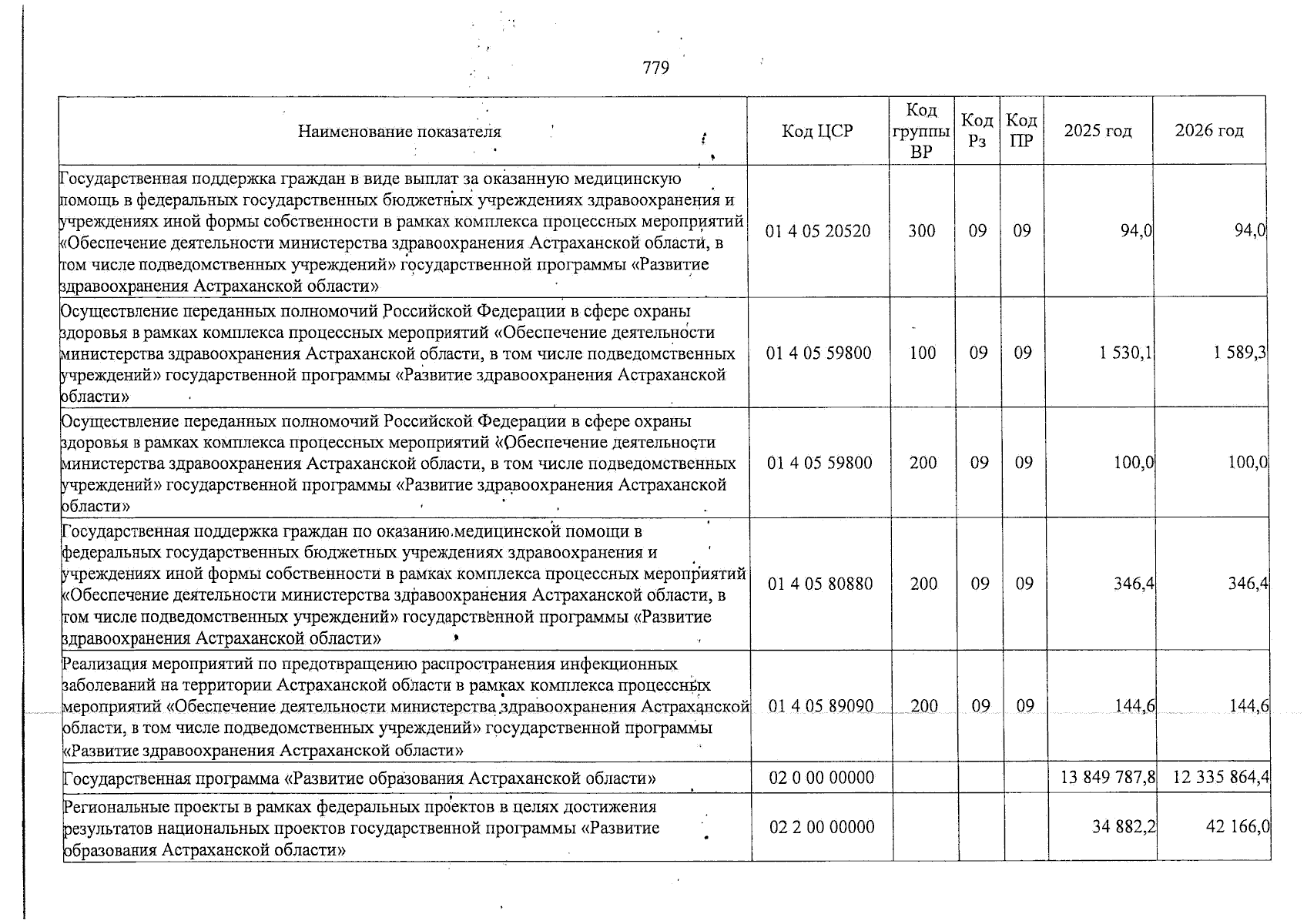 779

| Наименование показателя | Код ЦСР | Код группы ВР | Код Рз | Код ПР | 2025 год | 2026 год |
|---|---|---|---|---|---|---|
| Государственная поддержка граждан в виде выплат за оказанную медицинскую помощь в федеральных государственных бюджетных учреждениях здравоохранения и учреждениях иной формы собственности в рамках комплекса процессных мероприятий «Обеспечение деятельности министерства здравоохранения Астраханской области, в том числе подведомственных учреждений» государственной программы «Развитие здравоохранения Астраханской области» | 01 4 05 20520 | 300 | 09 | 09 | 94,0 | 94,0 |
| Осуществление переданных полномочий Российской Федерации в сфере охраны здоровья в рамках комплекса процессных мероприятий «Обеспечение деятельности министерства здравоохранения Астраханской области, в том числе подведомственных учреждений» государственной программы «Развитие здравоохранения Астраханской области» | 01 4 05 59800 | 100 | 09 | 09 | 1 530,1 | 1 589,3 |
| Осуществление переданных полномочий Российской Федерации в сфере охраны здоровья в рамках комплекса процессных мероприятий «Обеспечение деятельности министерства здравоохранения Астраханской области, в том числе подведомственных учреждений» государственной программы «Развитие здравоохранения Астраханской области» | 01 4 05 59800 | 200 | 09 | 09 | 100,0 | 100,0 |
| Государственная поддержка граждан по оказанию медицинской помощи в федеральных государственных бюджетных учреждениях здравоохранения и учреждениях иной формы собственности в рамках комплекса процессных мероприятий «Обеспечение деятельности министерства здравоохранения Астраханской области, в том числе подведомственных учреждений» государственной программы «Развитие здравоохранения Астраханской области» | 01 4 05 80880 | 200 | 09 | 09 | 346,4 | 346,4 |
| Реализация мероприятий по предотвращению распространения инфекционных заболеваний на территории Астраханской области в рамках комплекса процессных мероприятий «Обеспечение деятельности министерства здравоохранения Астраханской области, в том числе подведомственных учреждений» государственной программы «Развитие здравоохранения Астраханской области» | 01 4 05 89090 | 200 | 09 | 09 | 144,6 | 144,6 |
| Государственная программа «Развитие образования Астраханской области» | 02 0 00 00000 | | | | 13 849 787,8 | 12 335 864,4 |
| Региональные проекты в рамках федеральных проектов в целях достижения результатов национальных проектов государственной программы «Развитие образования Астраханской области» | 02 2 00 00000 | | | | 34 882,2 | 42 166,0 |